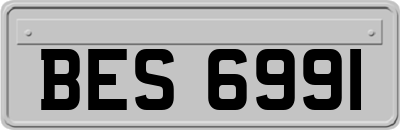 BES 6991